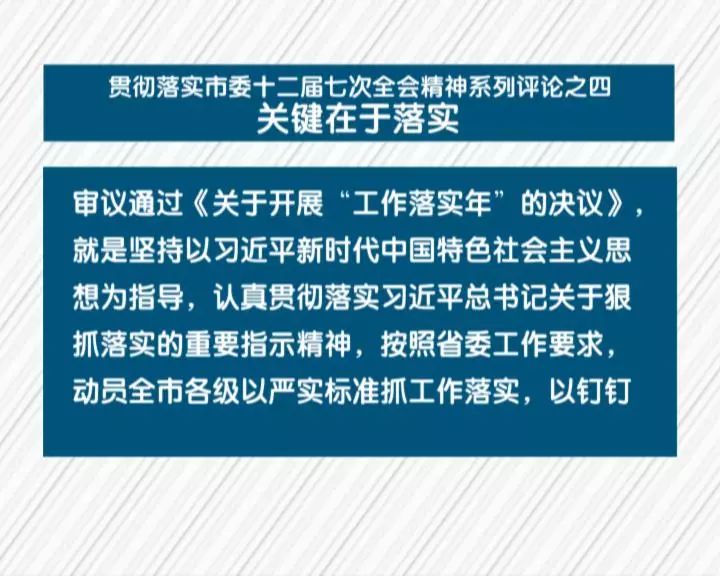 贯彻落实市委十二届七次全会精神系列评论之四
关键在于落实

审议通过《关于开展“工作落实年”的决议》，就是坚持以习近平新时代中国特色社会主义思想为指导，认真贯彻落实习近平总书记关于狠抓落实的重要指示精神，按照省委工作要求，动员全市各级以严实标准抓工作落实，以钉钉